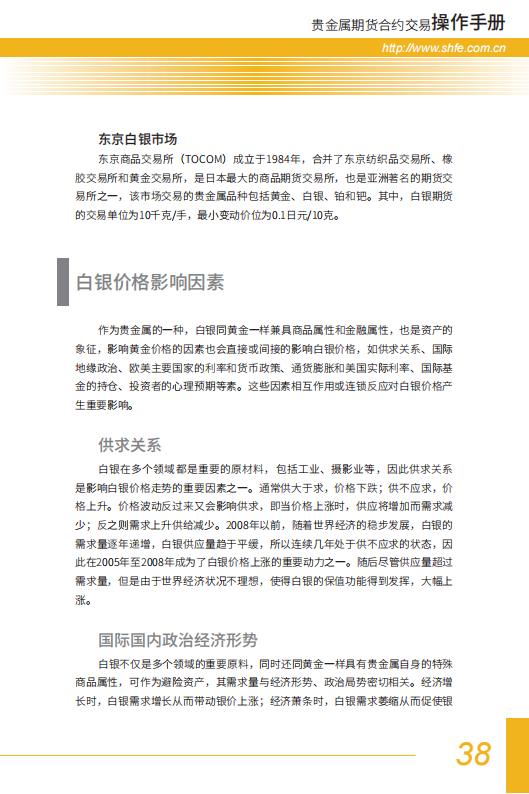 贵金属期货合约交易操作手册
http://www.shfe.com.cn

东京白银市场
东京商品交易所（TOCOM）成立于1984年，合并了东京纺织品交易所、橡胶交易所和黄金交易所，是日本最大的商品期货交易所，也是亚洲著名的期货交易所之一，该市场交易的贵金属品种包括黄金、白银、铂和钯。其中，白银期货的交易单位为10千克/手，最小变动价位为0.1日元/10克。

白银价格影响因素

作为贵金属的一种，白银同黄金一样兼具商品属性和金融属性，也是资产的象征，影响黄金价格的因素也会直接或间接的影响白银价格，如供求关系、国际地缘政治、欧美主要国家的利率和货币政策、通货膨胀和美国实际利率、国际基金的持仓、投资者的心理预期等素。这些因素相互作用或连锁反应对白银价格产生重要影响。

供求关系
白银在多个领域都是重要的原材料，包括工业、摄影业等，因此供求关系是影响白银价格走势的重要因素之一。通常供大于求，价格下跌；供不应求，价格上升。价格波动反过来又会影响供求，即当价格上涨时，供应将增加而需求减少；反之则需求上升供给减少。2008年以前，随着世界经济的稳步发展，白银的需求量逐年递增，白银供应量趋于平缓，所以连续几年处于供不应求的状态，因此在2005年至2008年成为了白银价格上涨的重要动力之一。随后尽管供应量超过需求量，但是由于世界经济状况不理想，使得白银的保值功能得到发挥，大幅上涨。

国际国内政治经济形势
白银不仅是多个领域的重要原料，同时还同黄金一样具有贵金属自身的特殊商品属性，可作为避险资产，其需求量与经济形势、政治局势密切相关。经济增长时，白银需求增长从而带动银价上涨；经济萧条时，白银需求萎缩从而促使银

38